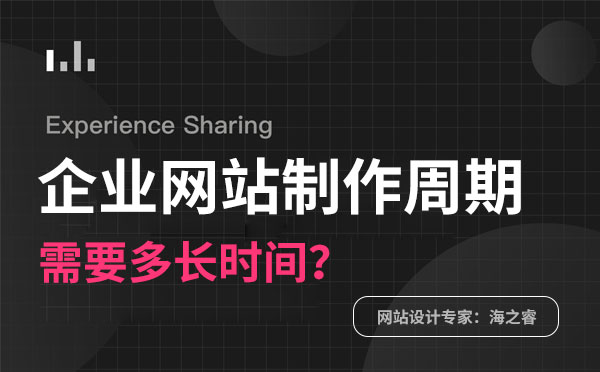 Experience Sharing

企业网站制作周期

需要多长时间?

网站设计专家：海之睿